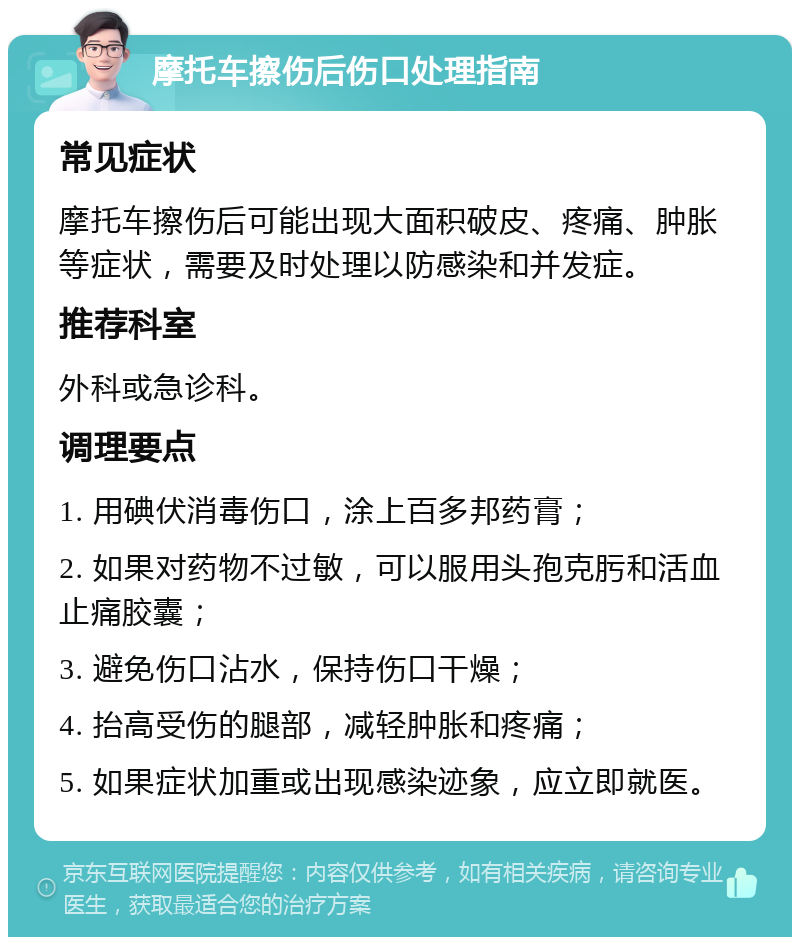 摩托车擦伤后伤口处理指南

常见症状

摩托车擦伤后可能出现大面积破皮、疼痛、肿胀等症状，需要及时处理以防感染和并发症。

推荐科室

外科或急诊科。

调理要点

1. 用碘伏消毒伤口，涂上百多邦药膏；

2. 如果对药物不过敏，可以服用头孢克肟和活血止痛胶囊；

3. 避免伤口沾水，保持伤口干燥；

4. 抬高受伤的腿部，减轻肿胀和疼痛；

5. 如果症状加重或出现感染迹象，应立即就医。

京东互联网医院提醒您：内容仅供参考，如有相关疾病，请咨询专业医生，获取最适合您的治疗方案